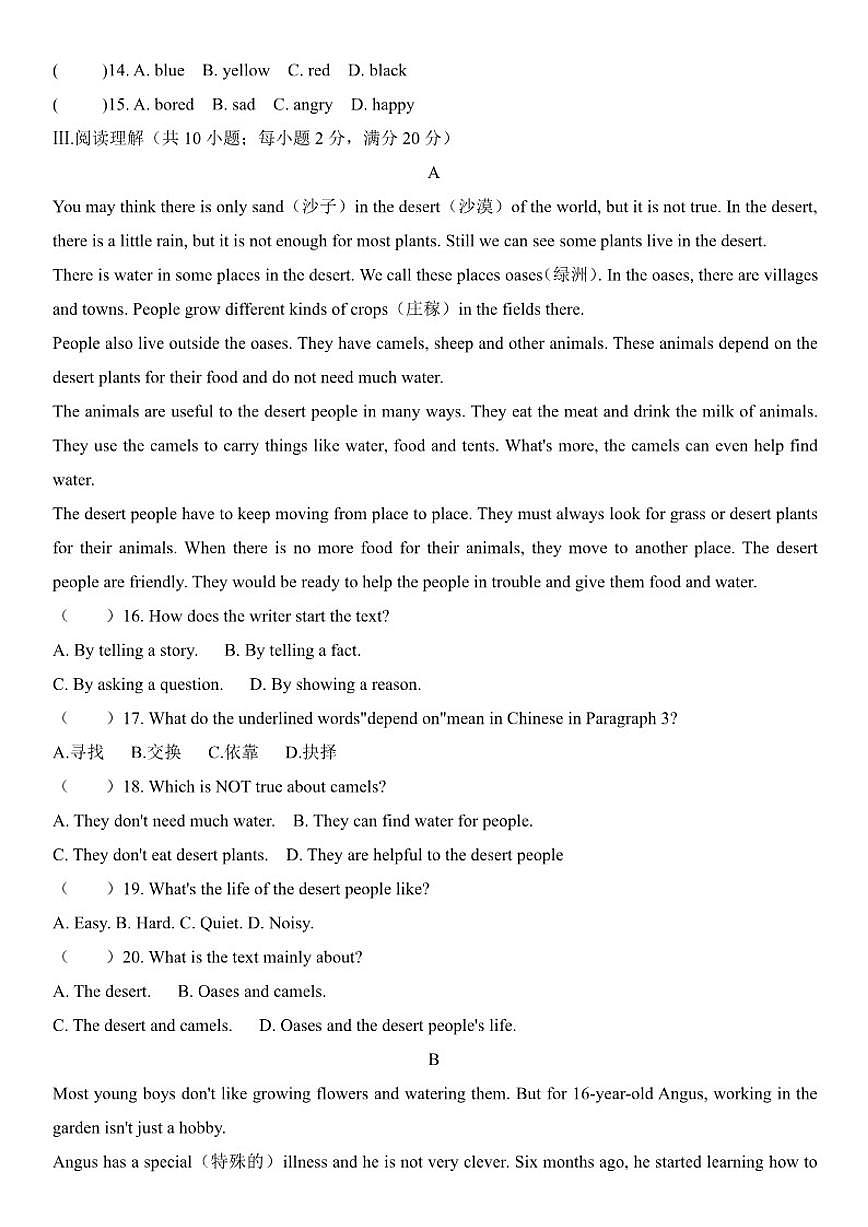 (　　)14. A. blue　B. yellow　C. red　D. black
(　　)15. A. bored　B. sad　C. angry　D. happy
III.阅读理解（共 10 小题；每小题 2 分，满分 20 分）

A

You may think there is only sand（沙子）in the desert（沙漠）of the world, but it is not true. In the desert, there is a little rain, but it is not enough for most plants. Still we can see some plants live in the desert.

There is water in some places in the desert. We call these places oases(绿洲). In the oases, there are villages and towns. People grow different kinds of crops（庄稼）in the fields there.

People also live outside the oases. They have camels, sheep and other animals. These animals depend on the desert plants for their food and do not need much water.

The animals are useful to the desert people in many ways. They eat the meat and drink the milk of animals. They use the camels to carry things like water, food and tents. What's more, the camels can even help find water.

The desert people have to keep moving from place to place. They must always look for grass or desert plants for their animals. When there is no more food for their animals, they move to another place. The desert people are friendly. They would be ready to help the people in trouble and give them food and water.

（　　）16. How does the writer start the text?
A. By telling a story.　B. By telling a fact.
C. By asking a question.　D. By showing a reason.
（　　）17. What do the underlined words"depend on"mean in Chinese in Paragraph 3?
A.寻找　B.交换　C.依靠　D.抉择
（　　）18. Which is NOT true about camels?
A. They don't need much water.　B. They can find water for people.
C. They don't eat desert plants.　D. They are helpful to the desert people
（　　）19. What's the life of the desert people like?
A. Easy. B. Hard. C. Quiet. D. Noisy.
（　　）20. What is the text mainly about?
A. The desert.　B. Oases and camels.
C. The desert and camels.　D. Oases and the desert people's life.

B

Most young boys don't like growing flowers and watering them. But for 16-year-old Angus, working in the garden isn't just a hobby.

Angus has a special（特殊的）illness and he is not very clever. Six months ago, he started learning how to